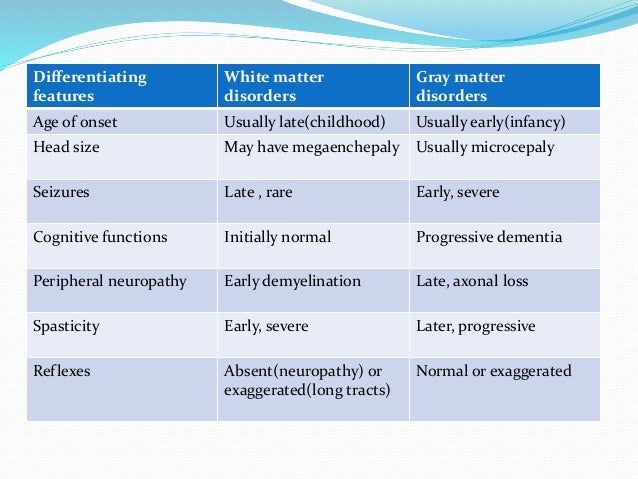 | Differentiating features | White matter disorders | Gray matter disorders |
|---|---|---|
| Age of onset | Usually late(childhood) | Usually early(infancy) |
| Head size | May have megaenchepaly | Usually microcepaly |
| Seizures | Late , rare | Early, severe |
| Cognitive functions | Initially normal | Progressive dementia |
| Peripheral neuropathy | Early demyelination | Late, axonal loss |
| Spasticity | Early, severe | Later, progressive |
| Reflexes | Absent(neuropathy) or exaggerated(long tracts) | Normal or exaggerated |